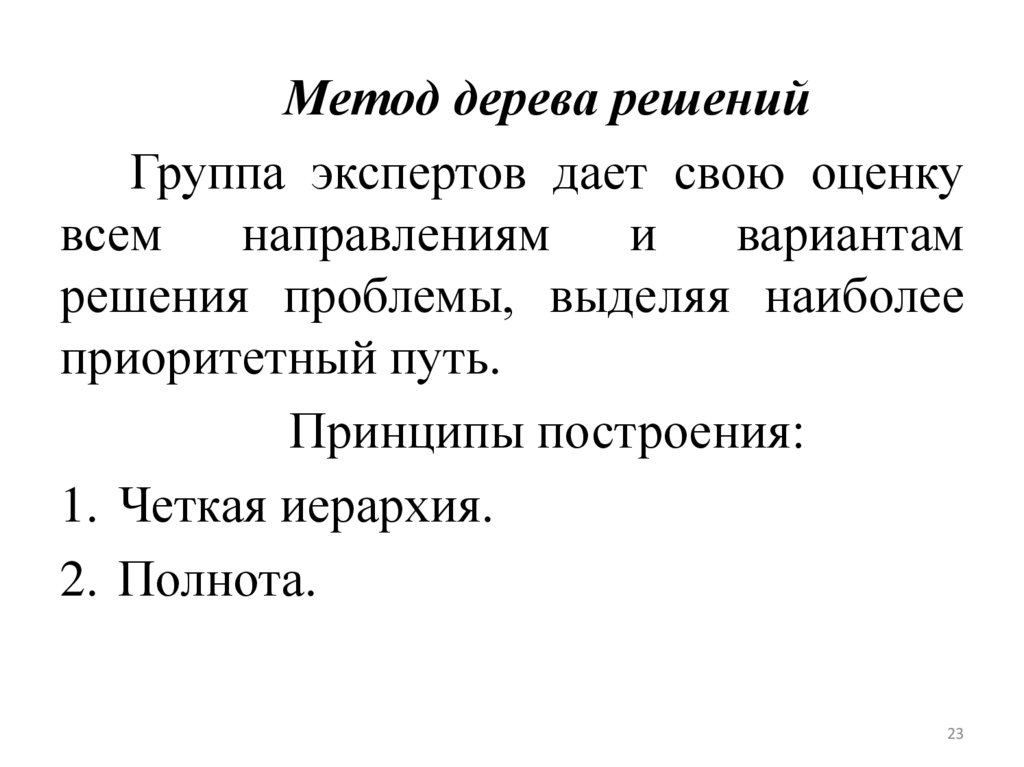 Метод дерева решений

Группа экспертов дает свою оценку всем направлениям и вариантам решения проблемы, выделяя наиболее приоритетный путь.

Принципы построения:

1. Четкая иерархия.
2. Полнота.

23